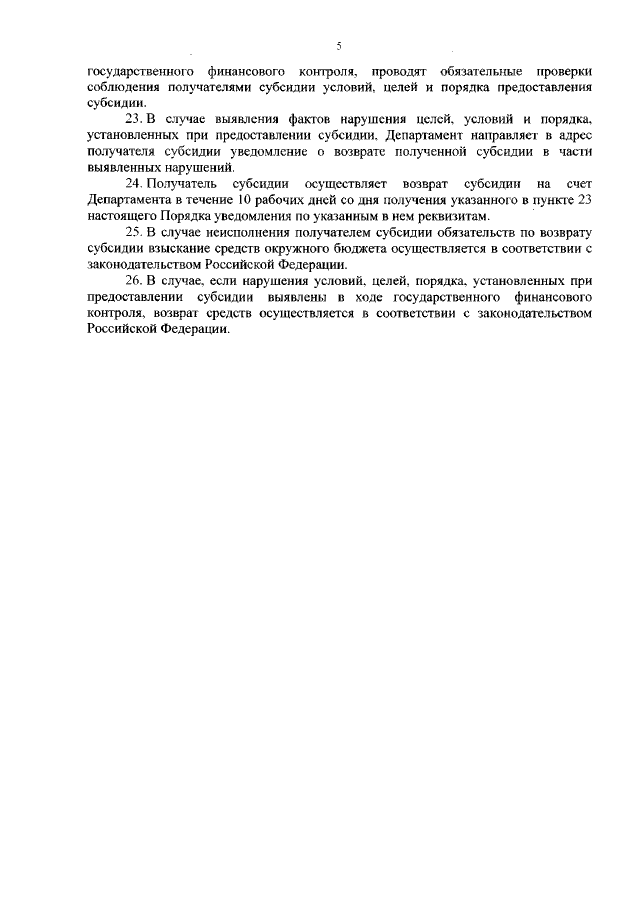 5

государственного финансового контроля, проводят обязательные проверки соблюдения получателями субсидии условий, целей и порядка предоставления субсидии.

23. В случае выявления фактов нарушения целей, условий и порядка, установленных при предоставлении субсидии, Департамент направляет в адрес получателя субсидии уведомление о возврате полученной субсидии в части выявленных нарушений.

24. Получатель субсидии осуществляет возврат субсидии на счет Департамента в течение 10 рабочих дней со дня получения указанного в пункте 23 настоящего Порядка уведомления по указанным в нем реквизитам.

25. В случае неисполнения получателем субсидии обязательств по возврату субсидии взыскание средств окружного бюджета осуществляется в соответствии с законодательством Российской Федерации.

26. В случае, если нарушения условий, целей, порядка, установленных при предоставлении субсидии выявлены в ходе государственного финансового контроля, возврат средств осуществляется в соответствии с законодательством Российской Федерации.